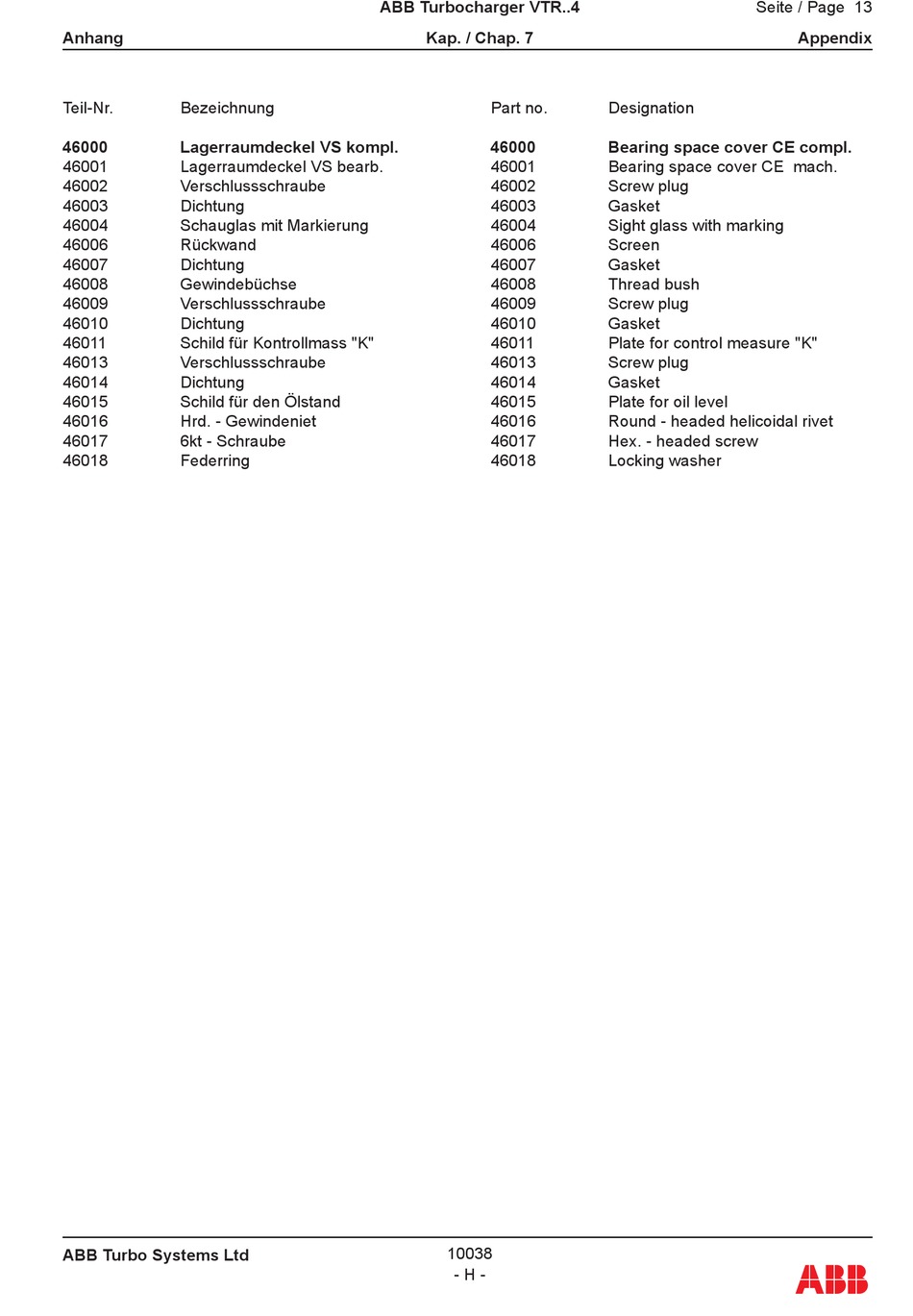 ABB Turbocharger VTR..4
Seite / Page 13

Anhang
Kap. / Chap. 7
Appendix

| Teil-Nr. | Bezeichnung | Part no. | Designation |
|---|---|---|---|
| **46000** | **Lagerraumdeckel VS kompl.** | **46000** | **Bearing space cover CE compl.** |
| 46001 | Lagerraumdeckel VS bearb. | 46001 | Bearing space cover CE mach. |
| 46002 | Verschlussschraube | 46002 | Screw plug |
| 46003 | Dichtung | 46003 | Gasket |
| 46004 | Schauglas mit Markierung | 46004 | Sight glass with marking |
| 46006 | Rückwand | 46006 | Screen |
| 46007 | Dichtung | 46007 | Gasket |
| 46008 | Gewindebüchse | 46008 | Thread bush |
| 46009 | Verschlussschraube | 46009 | Screw plug |
| 46010 | Dichtung | 46010 | Gasket |
| 46011 | Schild für Kontrollmass "K" | 46011 | Plate for control measure "K" |
| 46013 | Verschlussschraube | 46013 | Screw plug |
| 46014 | Dichtung | 46014 | Gasket |
| 46015 | Schild für den Ölstand | 46015 | Plate for oil level |
| 46016 | Hrd. - Gewindeniet | 46016 | Round - headed helicoidal rivet |
| 46017 | 6kt - Schraube | 46017 | Hex. - headed screw |
| 46018 | Federring | 46018 | Locking washer |

ABB Turbo Systems Ltd
10038
- H -
ABB